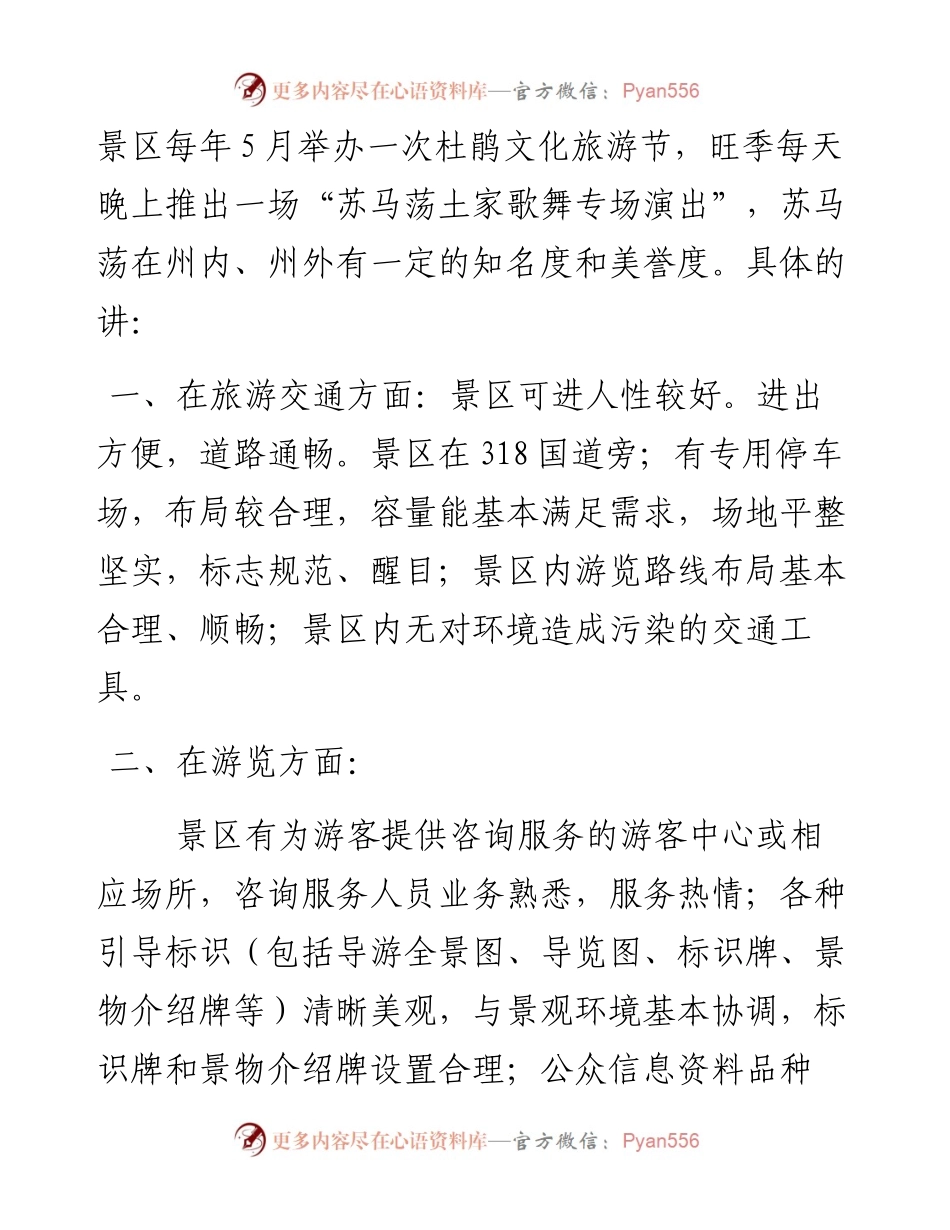 更多内容尽在心语资料库—官方微信：Pyan556

景区每年5月举办一次杜鹃文化旅游节，旺季每天晚上推出一场“苏马荡土家歌舞专场演出”，苏马荡在州内、州外有一定的知名度和美誉度。具体的讲:

一、在旅游交通方面：景区可进人性较好。进出方便，道路通畅。景区在318国道旁；有专用停车场，布局较合理，容量能基本满足需求，场地平整坚实，标志规范、醒目；景区内游览路线布局基本合理、顺畅；景区内无对环境造成污染的交通工具。

二、在游览方面:

景区有为游客提供咨询服务的游客中心或相应场所，咨询服务人员业务熟悉，服务热情；各种引导标识（包括导游全景图、导览图、标识牌、景物介绍牌等）清晰美观，与景观环境基本协调，标识牌和景物介绍牌设置合理；公众信息资料品种

更多内容尽在心语资料库—官方微信：Pyan556